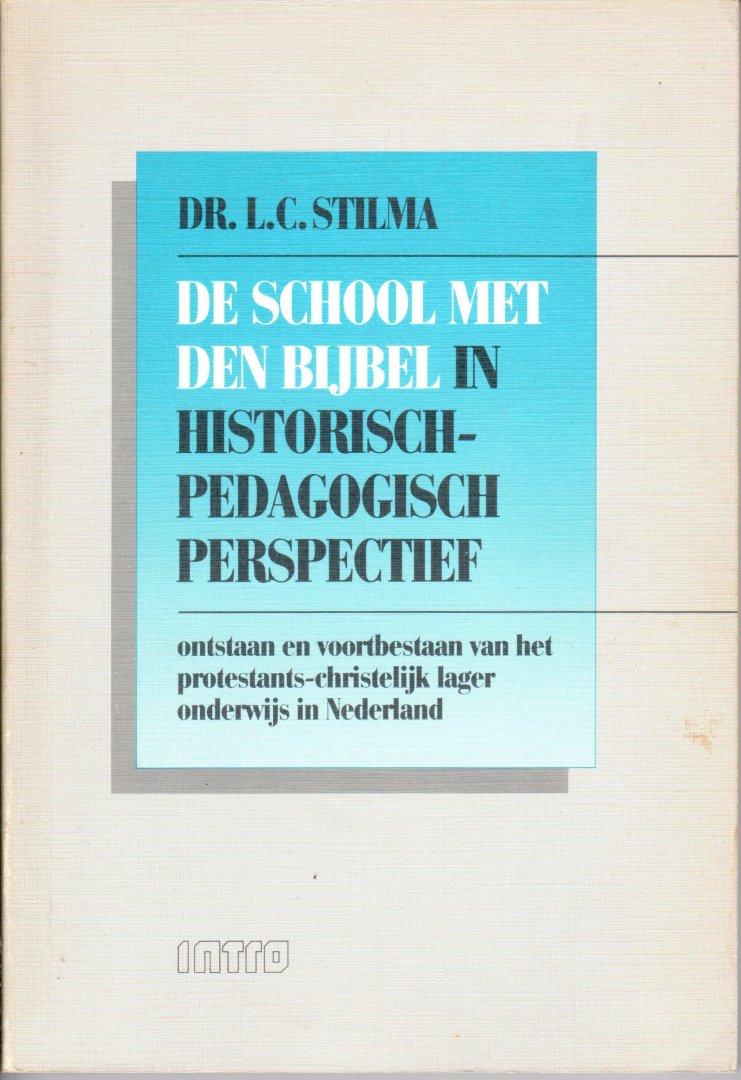 DR. L.C. STILMA

DE SCHOOL MET DEN BIJBEL IN HISTORISCH-PEDAGOGISCH PERSPECTIEF

ontstaan en voortbestaan van het protestants-christelijk lager onderwijs in Nederland

intro